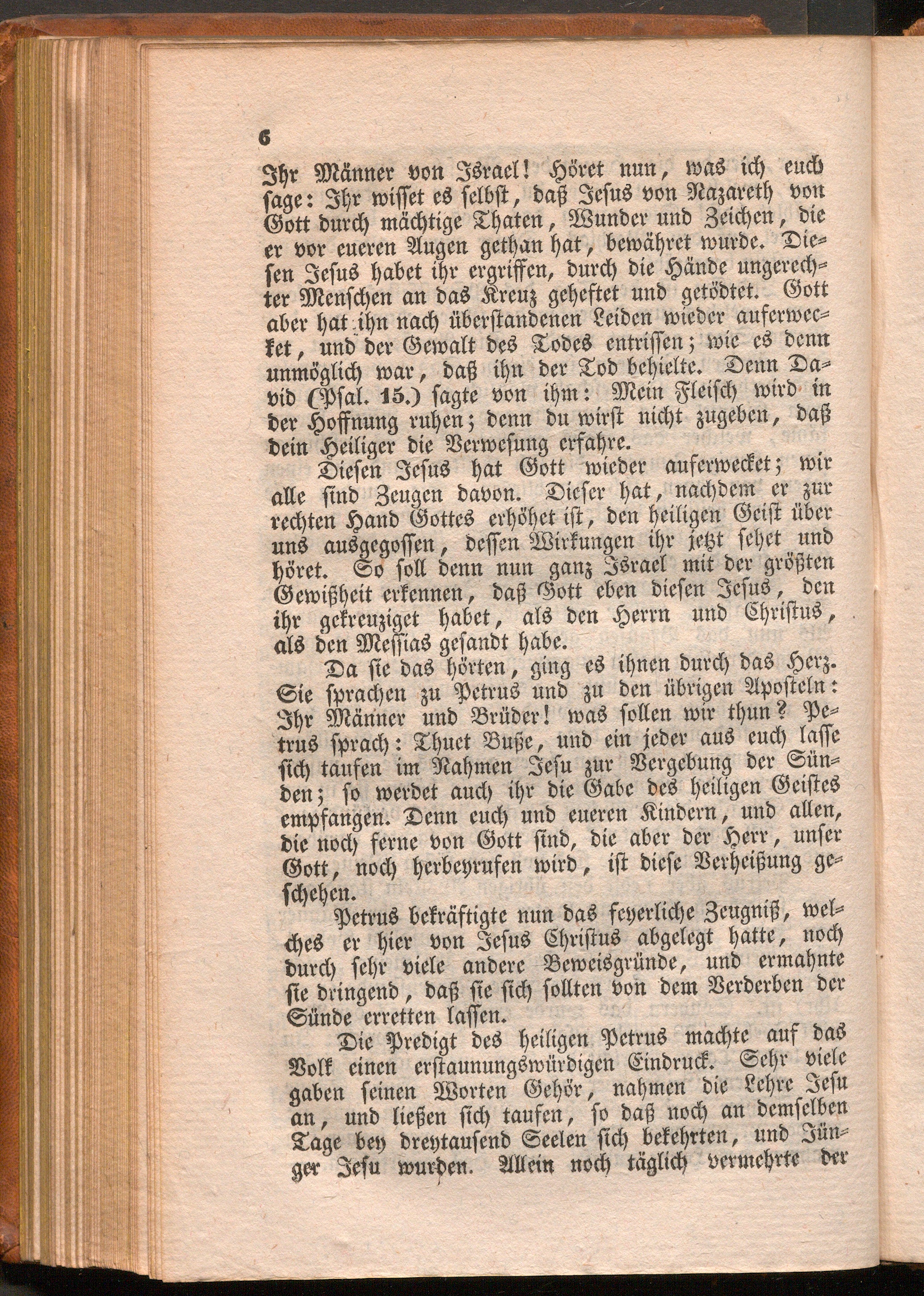 6

Ihr Männer von Israel! Höret nun, was ich euch sage: Ihr wisset es selbst, daß Jesus von Nazareth von Gott durch mächtige Thaten, Wunder und Zeichen, die er vor eueren Augen gethan hat, bewähret wurde. Diesen Jesus habet ihr ergriffen, durch die Hände ungerechter Menschen an das Kreuz geheftet und getödtet. Gott aber hat ihn nach überstandenen Leiden wieder auferwecket, und der Gewalt des Todes entrissen; wie es denn unmöglich war, daß ihn der Tod behielte. Denn David (Psal. 15.) sagte von ihm: Mein Fleisch wird in der Hoffnung ruhen; denn du wirst nicht zugeben, daß dein Heiliger die Verwesung erfahre.

Diesen Jesus hat Gott wieder auferwecket; wir alle sind Zeugen davon. Dieser hat, nachdem er zur rechten Hand Gottes erhöhet ist, den heiligen Geist über uns ausgegossen, dessen Wirkungen ihr jetzt sehet und höret. So soll denn nun ganz Israel mit der größten Gewißheit erkennen, daß Gott eben diesen Jesus, den ihr gekreuziget habet, als den Herrn und Christus, als den Messias gesandt habe.

Da sie das hörten, ging es ihnen durch das Herz. Sie sprachen zu Petrus und zu den übrigen Aposteln: Ihr Männer und Brüder! was sollen wir thun? Petrus sprach: Thuet Buße, und ein jeder aus euch lasse sich taufen im Nahmen Jesu zur Vergebung der Sünden; so werdet auch ihr die Gabe des heiligen Geistes empfangen. Denn euch und eueren Kindern, und allen, die noch ferne von Gott sind, die aber der Herr, unser Gott, noch herbeyrufen wird, ist diese Verheißung geschehen.

Petrus bekräftigte nun das feyerliche Zeugniß, welches er hier von Jesus Christus abgelegt hatte, noch durch sehr viele andere Beweisgründe, und ermahnte sie dringend, daß sie sich sollten von dem Verderben der Sünde erretten lassen.

Die Predigt des heiligen Petrus machte auf das Volk einen erstaunungswürdigen Eindruck. Sehr viele gaben seinen Worten Gehör, nahmen die Lehre Jesu an, und ließen sich taufen, so daß noch an demselben Tage bey dreytausend Seelen sich bekehrten, und Jünger Jesu wurden. Allein noch täglich vermehrte der